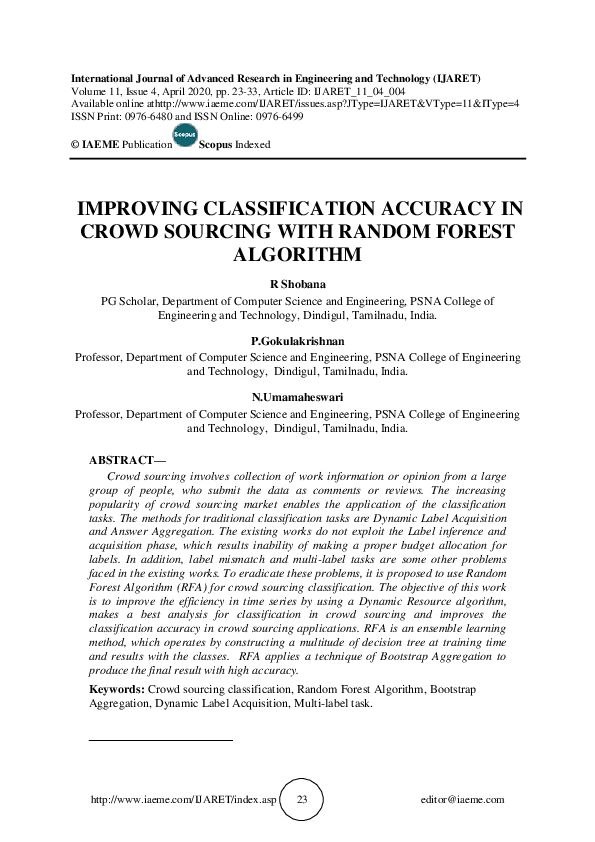 International Journal of Advanced Research in Engineering and Technology (IJARET)
Volume 11, Issue 4, April 2020, pp. 23-33, Article ID: IJARET_11_04_004
Available online athttp://www.iaeme.com/IJARET/issues.asp?JType=IJARET&VType=11&IType=4
ISSN Print: 0976-6480 and ISSN Online: 0976-6499

© IAEME Publication Scopus Scopus Indexed

IMPROVING CLASSIFICATION ACCURACY IN CROWD SOURCING WITH RANDOM FOREST ALGORITHM

R Shobana
PG Scholar, Department of Computer Science and Engineering, PSNA College of Engineering and Technology, Dindigul, Tamilnadu, India.

P.Gokulakrishnan
Professor, Department of Computer Science and Engineering, PSNA College of Engineering and Technology, Dindigul, Tamilnadu, India.

N.Umamaheswari
Professor, Department of Computer Science and Engineering, PSNA College of Engineering and Technology, Dindigul, Tamilnadu, India.

ABSTRACT—
Crowd sourcing involves collection of work information or opinion from a large group of people, who submit the data as comments or reviews. The increasing popularity of crowd sourcing market enables the application of the classification tasks. The methods for traditional classification tasks are Dynamic Label Acquisition and Answer Aggregation. The existing works do not exploit the Label inference and acquisition phase, which results inability of making a proper budget allocation for labels. In addition, label mismatch and multi-label tasks are some other problems faced in the existing works. To eradicate these problems, it is proposed to use Random Forest Algorithm (RFA) for crowd sourcing classification. The objective of this work is to improve the efficiency in time series by using a Dynamic Resource algorithm, makes a best analysis for classification in crowd sourcing and improves the classification accuracy in crowd sourcing applications. RFA is an ensemble learning method, which operates by constructing a multitude of decision tree at training time and results with the classes. RFA applies a technique of Bootstrap Aggregation to produce the final result with high accuracy.

Keywords: Crowd sourcing classification, Random Forest Algorithm, Bootstrap Aggregation, Dynamic Label Acquisition, Multi-label task.

http://www.iaeme.com/IJARET/index.asp 23 editor@iaeme.com